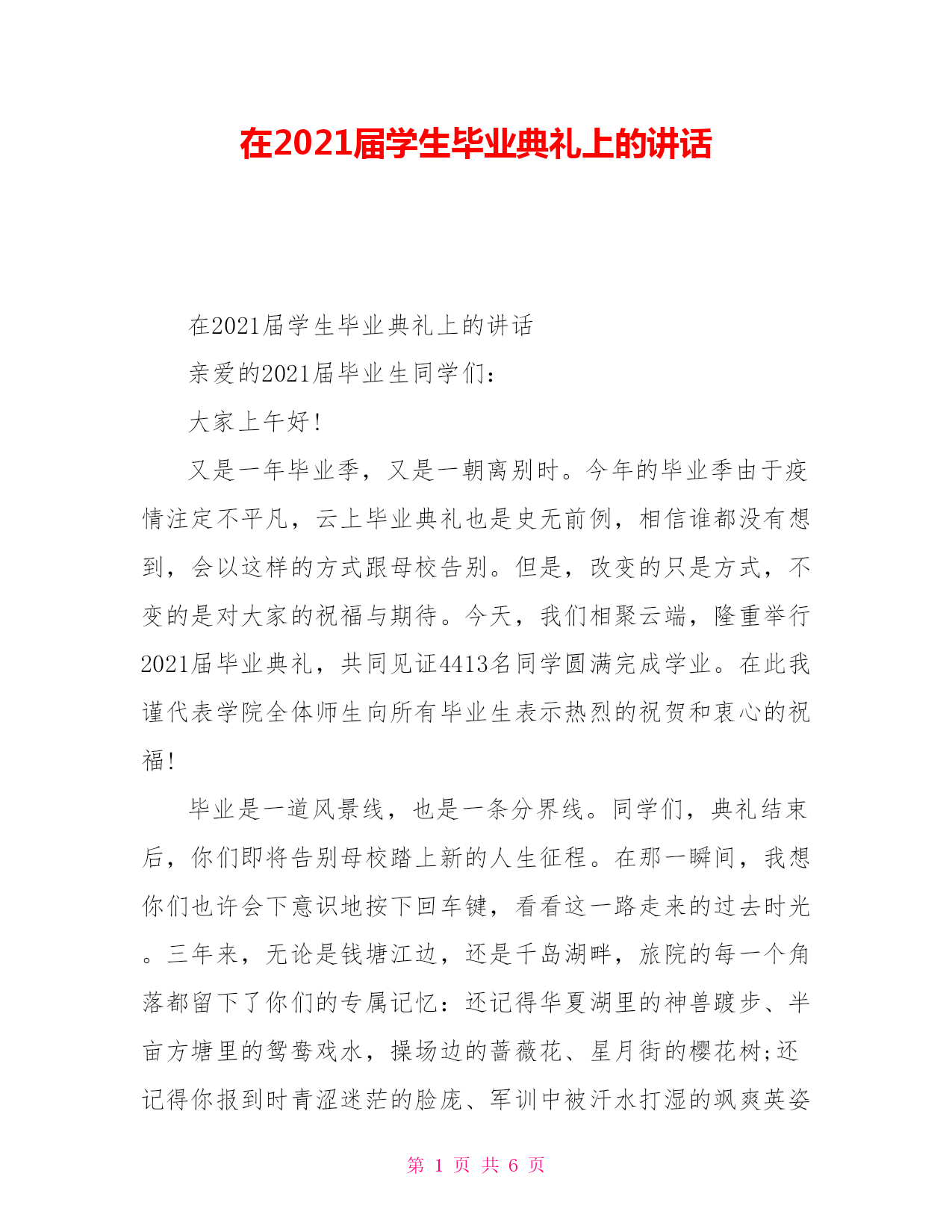 在2021届学生毕业典礼上的讲话

在2021届学生毕业典礼上的讲话

亲爱的2021届毕业生同学们：

大家上午好！

又是一年毕业季，又是一朝离别时。今年的毕业季由于疫情注定不平凡，云上毕业典礼也是史无前例，相信谁都没有想到，会以这样的方式跟母校告别。但是，改变的只是方式，不变的是对大家的祝福与期待。今天，我们相聚云端，隆重举行2021届毕业典礼，共同见证4413名同学圆满完成学业。在此我谨代表学院全体师生向所有毕业生表示热烈的祝贺和衷心的祝福！

毕业是一道风景线，也是一条分界线。同学们，典礼结束后，你们即将告别母校踏上新的人生征程。在那一瞬间，我想你们也许会下意识地按下回车键，看看这一路走来的过去时光。三年来，无论是钱塘江边，还是千岛湖畔，旅院的每一个角落都留下了你们的专属记忆：还记得华夏湖里的神兽踱步、半亩方塘里的鸳鸯戏水，操场边的蔷薇花、星月街的樱花树;还记得你报到时青涩迷茫的脸庞、军训中被汗水打湿的飒爽英姿

第 1 页 共 6 页